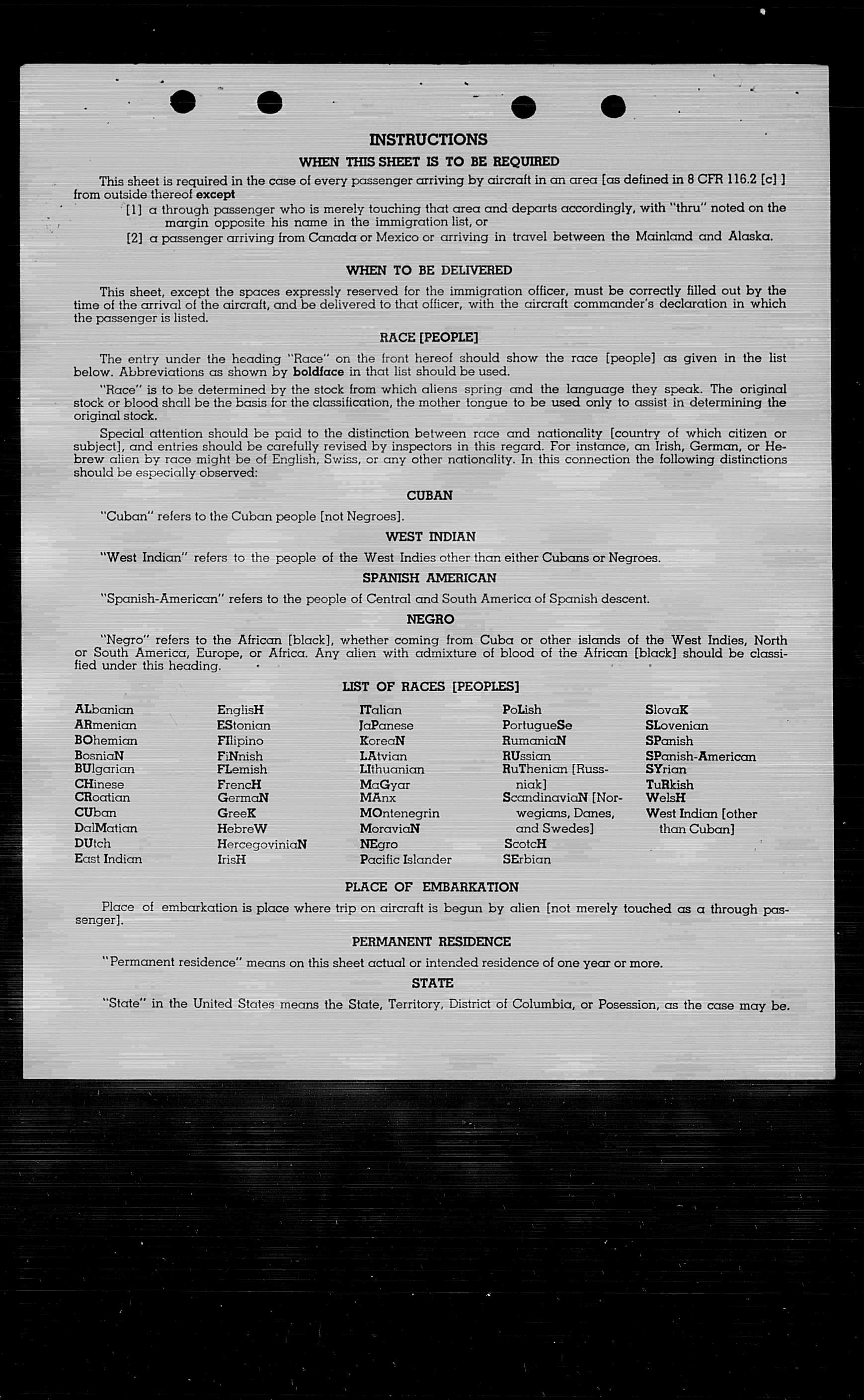 INSTRUCTIONS

WHEN THIS SHEET IS TO BE REQUIRED

This sheet is required in the case of every passenger arriving by aircraft in an area [as defined in 8 CFR 116.2 [c] ] from outside thereof except

[1] a through passenger who is merely touching that area and departs accordingly, with "thru" noted on the margin opposite his name in the immigration list, or

[2] a passenger arriving from Canada or Mexico or arriving in travel between the Mainland and Alaska.

WHEN TO BE DELIVERED

This sheet, except the spaces expressly reserved for the immigration officer, must be correctly filled out by the time of the arrival of the aircraft, and be delivered to that officer, with the aircraft commander's declaration in which the passenger is listed.

RACE [PEOPLE]

The entry under the heading "Race" on the front hereof should show the race [people] as given in the list below. Abbreviations as shown by boldface in that list should be used.

"Race" is to be determined by the stock from which aliens spring and the language they speak. The original stock or blood shall be the basis for the classification, the mother tongue to be used only to assist in determining the original stock.

Special attention should be paid to the distinction between race and nationality [country of which citizen or subject], and entries should be carefully revised by inspectors in this regard. For instance, an Irish, German, or Hebrew alien by race might be of English, Swiss, or any other nationality. In this connection the following distinctions should be especially observed:

CUBAN

"Cuban" refers to the Cuban people [not Negroes].

WEST INDIAN

"West Indian" refers to the people of the West Indies other than either Cubans or Negroes.

SPANISH AMERICAN

"Spanish-American" refers to the people of Central and South America of Spanish descent.

NEGRO

"Negro" refers to the African [black], whether coming from Cuba or other islands of the West Indies, North or South America, Europe, or Africa. Any alien with admixture of blood of the African [black] should be classified under this heading.

LIST OF RACES [PEOPLES]

ALbanian
ARmenian
BOhemian
BosniaN
BUlgarian
CHinese
CRoatian
CUban
DalMatian
DUtch
East Indian

EnglisH
EStonian
FIlipino
FiNnish
FLemish
FrencH
GermaN
GreeK
HebreW
HercegoviniaN
IrisH

ITalian
JaPanese
KoreaN
LAtvian
LIthuanian
MaGyar
MAnx
MOntenegrin
MoraviaN
NEgro
Pacific Islander

PoLish
PortugueSe
RumaniaN
RUssian
RuThenian [Russniak]
ScandinaviaN [Norwegians, Danes, and Swedes]
ScotcH
SErbian

SlovaK
SLovenian
SPanish
SPanish-American
SYrian
TuRkish
WelsH
West Indian [other than Cuban]

PLACE OF EMBARKATION

Place of embarkation is place where trip on aircraft is begun by alien [not merely touched as a through passenger].

PERMANENT RESIDENCE

"Permanent residence" means on this sheet actual or intended residence of one year or more.

STATE

"State" in the United States means the State, Territory, District of Columbia, or Posession, as the case may be.